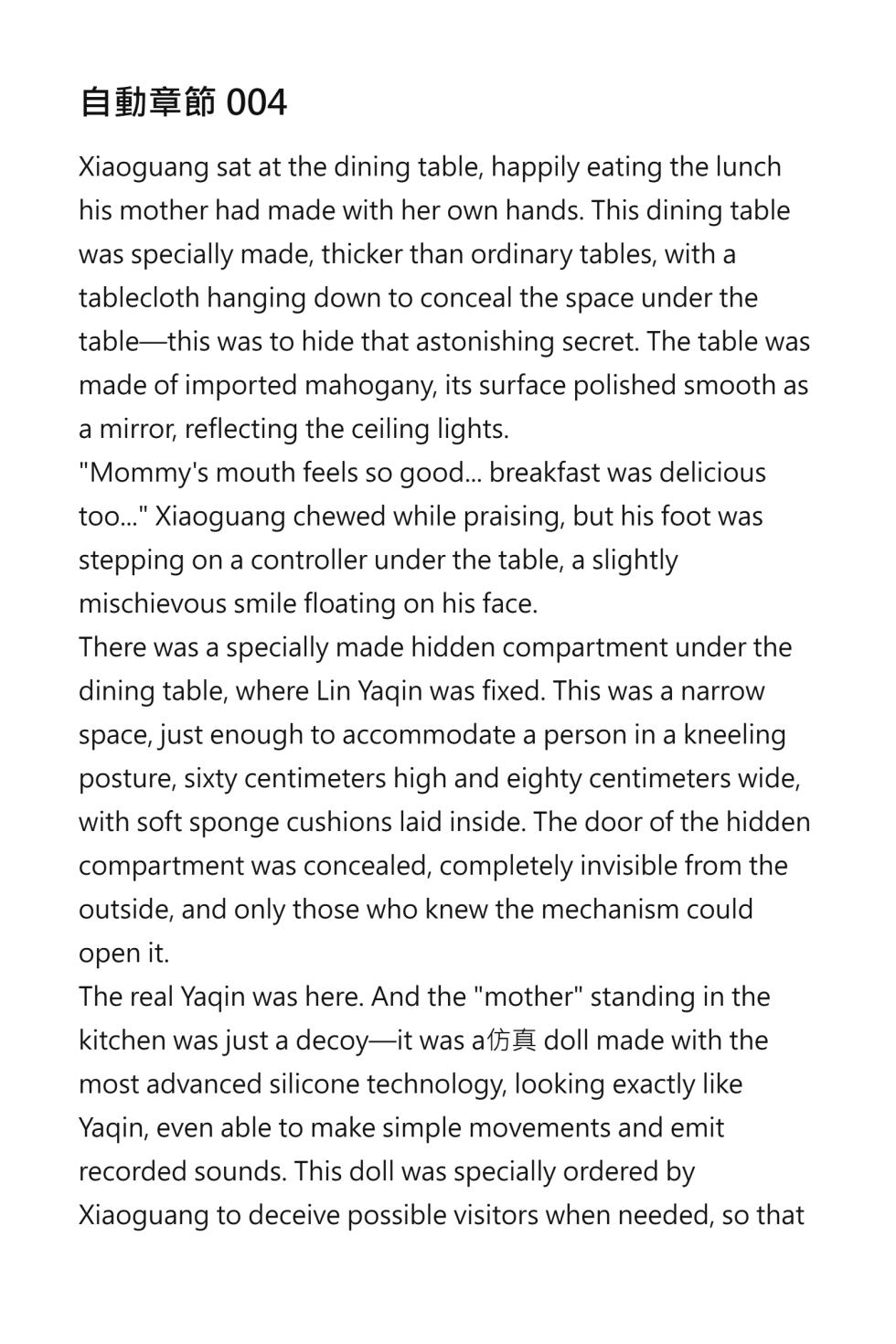 自動章節 004

Xiaoguang sat at the dining table, happily eating the lunch his mother had made with her own hands. This dining table was specially made, thicker than ordinary tables, with a tablecloth hanging down to conceal the space under the table—this was to hide that astonishing secret. The table was made of imported mahogany, its surface polished smooth as a mirror, reflecting the ceiling lights.

"Mommy's mouth feels so good... breakfast was delicious too..." Xiaoguang chewed while praising, but his foot was stepping on a controller under the table, a slightly mischievous smile floating on his face.

There was a specially made hidden compartment under the dining table, where Lin Yaqin was fixed. This was a narrow space, just enough to accommodate a person in a kneeling posture, sixty centimeters high and eighty centimeters wide, with soft sponge cushions laid inside. The door of the hidden compartment was concealed, completely invisible from the outside, and only those who knew the mechanism could open it.

The real Yaqin was here. And the "mother" standing in the kitchen was just a decoy—it was a仿真 doll made with the most advanced silicone technology, looking exactly like Yaqin, even able to make simple movements and emit recorded sounds. This doll was specially ordered by Xiaoguang to deceive possible visitors when needed, so that